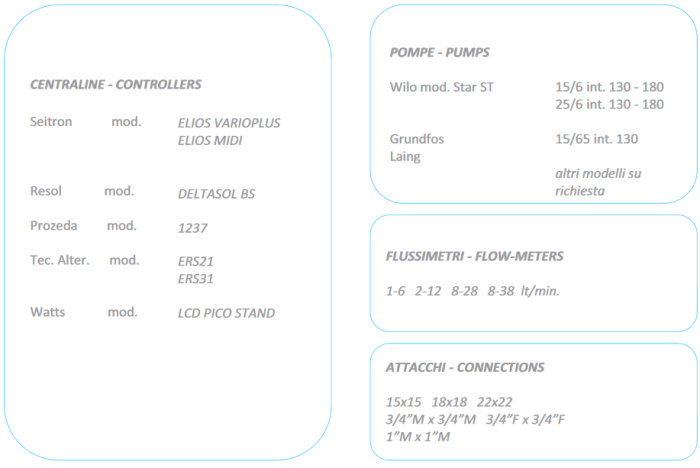 CENTRALINE - CONTROLLERS

Seitron mod. ELIOS VARIOPLUS
ELIOS MIDI

Resol mod. DELTASOL BS

Prozeda mod. 1237

Tec. Alter. mod. ERS21
ERS31

Watts mod. LCD PICO STAND

POMPE - PUMPS

Wilo mod. Star ST 15/6 int. 130 - 180
25/6 int. 130 - 180

Grundfos 15/65 int. 130
Laing

altri modelli su richiesta

FLUSSIMETRI - FLOW-METERS

1-6 2-12 8-28 8-38 lt/min.

ATTACCHI - CONNECTIONS

15x15 18x18 22x22
3/4"M x 3/4"M 3/4"F x 3/4"F
1"M x 1"M